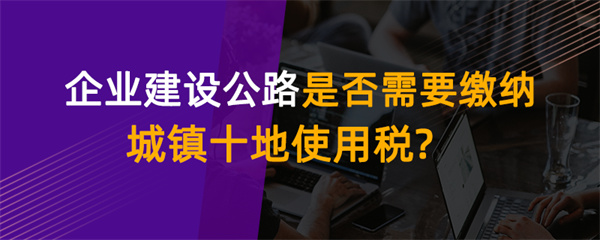 企业建设公路是否需要缴纳城镇十地使用税?